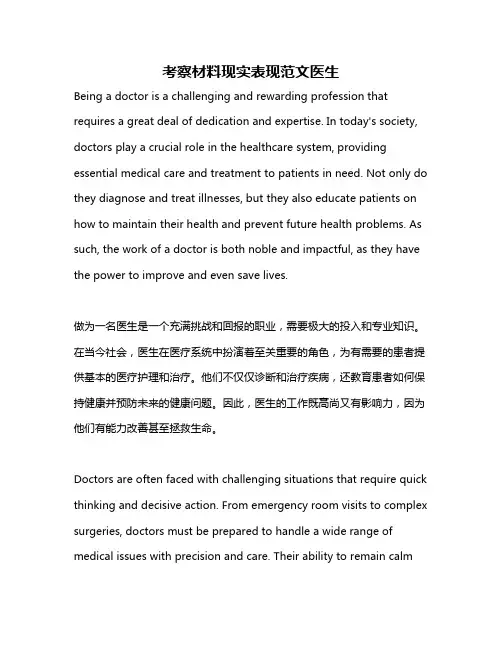 考察材料现实表现范文医生

Being a doctor is a challenging and rewarding profession that requires a great deal of dedication and expertise. In today's society, doctors play a crucial role in the healthcare system, providing essential medical care and treatment to patients in need. Not only do they diagnose and treat illnesses, but they also educate patients on how to maintain their health and prevent future health problems. As such, the work of a doctor is both noble and impactful, as they have the power to improve and even save lives.

做为一名医生是一个充满挑战和回报的职业，需要极大的投入和专业知识。在当今社会，医生在医疗系统中扮演着至关重要的角色，为有需要的患者提供基本的医疗护理和治疗。他们不仅仅诊断和治疗疾病，还教育患者如何保持健康并预防未来的健康问题。因此，医生的工作既高尚又有影响力，因为他们有能力改善甚至拯救生命。

Doctors are often faced with challenging situations that require quick thinking and decisive action. From emergency room visits to complex surgeries, doctors must be prepared to handle a wide range of medical issues with precision and care. Their ability to remain calm